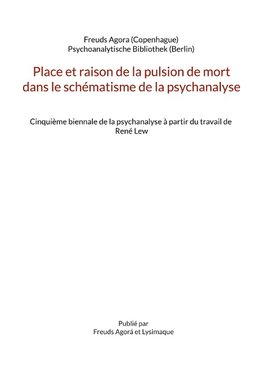 Freuds Agora (Copenhague)
Psychoanalytische Bibliothek (Berlin)

Place et raison de la pulsion de mort dans le schématisme de la psychanalyse

Cinquième biennale de la psychanalyse à partir du travail de René Lew

Publié par
Freuds Agorá et Lysimaque